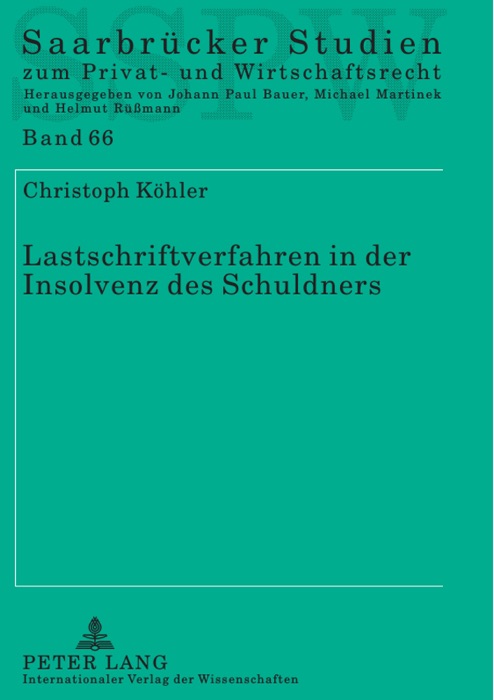 SSPW

Saarbrücker Studien
zum Privat- und Wirtschaftsrecht
Herausgegeben von Johann Paul Bauer, Michael Martinek und Helmut Rüßmann

Band 66

Christoph Köhler

Lastschriftverfahren in der Insolvenz des Schuldners

PETER LANG
Internationaler Verlag der Wissenschaften